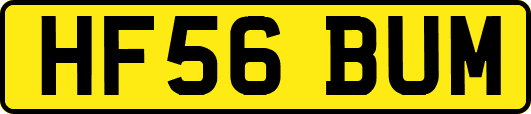 HF56 BUM